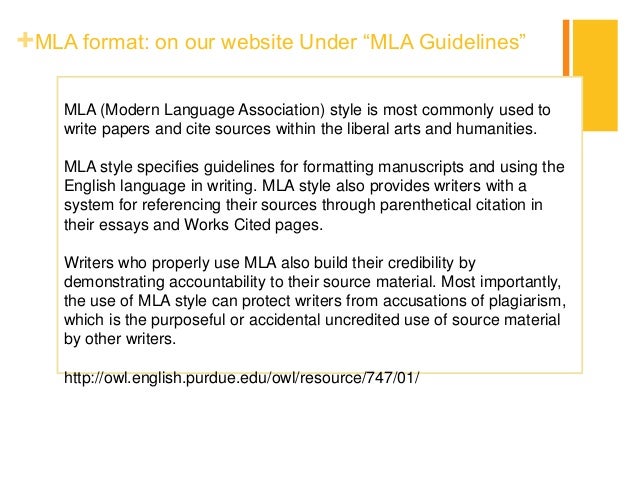 +MLA format: on our website Under “MLA Guidelines”

MLA (Modern Language Association) style is most commonly used to write papers and cite sources within the liberal arts and humanities.

MLA style specifies guidelines for formatting manuscripts and using the English language in writing. MLA style also provides writers with a system for referencing their sources through parenthetical citation in their essays and Works Cited pages.

Writers who properly use MLA also build their credibility by demonstrating accountability to their source material. Most importantly, the use of MLA style can protect writers from accusations of plagiarism, which is the purposeful or accidental uncredited use of source material by other writers.

http://owl.english.purdue.edu/owl/resource/747/01/